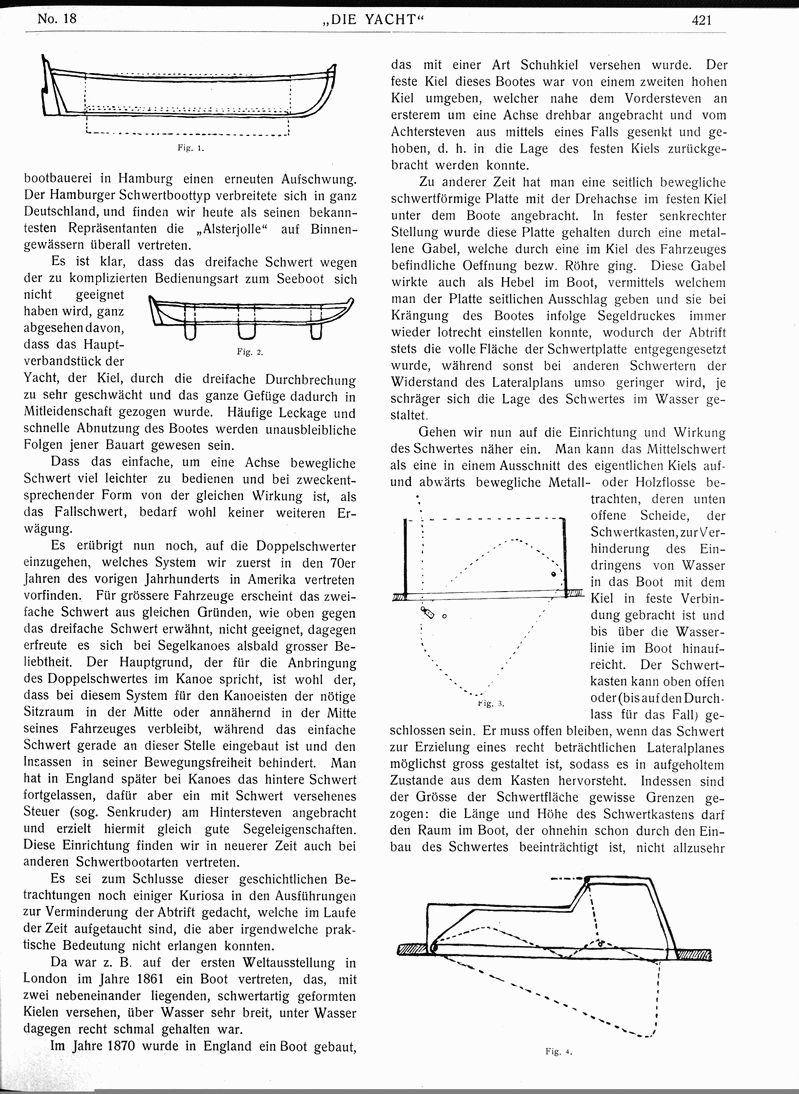 No. 18 „DIE YACHT“ 421

Fig. 1.

bootbauerei in Hamburg einen erneuten Aufschwung. Der Hamburger Schwertboottyp verbreitete sich in ganz Deutschland, und finden wir heute als seinen bekanntesten Repräsentanten die „Alsterjolle“ auf Binnengewässern überall vertreten.

Es ist klar, dass das dreifache Schwert wegen der zu komplizierten Bedienungsart zum Seeboot sich nicht geeignet haben wird, ganz abgesehen davon, dass das Hauptverbandstück der Yacht, der Kiel, durch die dreifache Durchbrechung zu sehr geschwächt und das ganze Gefüge dadurch in Mitleidenschaft gezogen wurde. Häufige Leckage und schnelle Abnutzung des Bootes werden unausbleibliche Folgen jener Bauart gewesen sein.

Fig. 2.

Dass das einfache, um eine Achse bewegliche Schwert viel leichter zu bedienen und bei zweckentsprechender Form von der gleichen Wirkung ist, als das Fallschwert, bedarf wohl keiner weiteren Erwägung.

Es erübrigt nun noch, auf die Doppelschwerter einzugehen, welches System wir zuerst in den 70er Jahren des vorigen Jahrhunderts in Amerika vertreten vorfinden. Für grössere Fahrzeuge erscheint das zweifache Schwert aus gleichen Gründen, wie oben gegen das dreifache Schwert erwähnt, nicht geeignet, dagegen erfreute es sich bei Segelkanoes alsbald grosser Beliebtheit. Der Hauptgrund, der für die Anbringung des Doppelschwertes im Kanoe spricht, ist wohl der, dass bei diesem System für den Kanoeisten der nötige Sitzraum in der Mitte oder annähernd in der Mitte seines Fahrzeuges verbleibt, während das einfache Schwert gerade an dieser Stelle eingebaut ist und den Insassen in seiner Bewegungsfreiheit behindert. Man hat in England später bei Kanoes das hintere Schwert fortgelassen, dafür aber ein mit Schwert versehenes Steuer (sog. Senkruder) am Hintersteven angebracht und erzielt hiermit gleich gute Segeleigenschaften. Diese Einrichtung finden wir in neuerer Zeit auch bei anderen Schwertbootarten vertreten.

Es sei zum Schlusse dieser geschichtlichen Betrachtungen noch einiger Kuriosa in den Ausführungen zur Verminderung der Abtrift gedacht, welche im Laufe der Zeit aufgetaucht sind, die aber irgendwelche praktische Bedeutung nicht erlangen konnten.

Da war z. B. auf der ersten Weltausstellung in London im Jahre 1861 ein Boot vertreten, das, mit zwei nebeneinander liegenden, schwertartig geformten Kielen versehen, über Wasser sehr breit, unter Wasser dagegen recht schmal gehalten war.

Im Jahre 1870 wurde in England ein Boot gebaut, das mit einer Art Schuhkiel versehen wurde. Der feste Kiel dieses Bootes war von einem zweiten hohen Kiel umgeben, welcher nahe dem Vordersteven an ersterem um eine Achse drehbar angebracht und vom Achtersteven aus mittels eines Falls gesenkt und gehoben, d. h. in die Lage des festen Kiels zurückgebracht werden konnte.

Zu anderer Zeit hat man eine seitlich bewegliche schwertförmige Platte mit der Drehachse im festen Kiel unter dem Boote angebracht. In fester senkrechter Stellung wurde diese Platte gehalten durch eine metallene Gabel, welche durch eine im Kiel des Fahrzeuges befindliche Oeffnung bezw. Röhre ging. Diese Gabel wirkte auch als Hebel im Boot, vermittels welchem man der Platte seitlichen Ausschlag geben und sie bei Krängung des Bootes infolge Segeldruckes immer wieder lotrecht einstellen konnte, wodurch der Abtrift stets die volle Fläche der Schwertplatte entgegengesetzt wurde, während sonst bei anderen Schwertern der Widerstand des Lateralplans umso geringer wird, je schräger sich die Lage des Schwertes im Wasser gestaltet.

Gehen wir nun auf die Einrichtung und Wirkung des Schwertes näher ein. Man kann das Mittelschwert als eine in einem Ausschnitt des eigentlichen Kiels auf- und abwärts bewegliche Metall- oder Holzflosse betrachten, deren unten offene Scheide, der Schwertkasten, zur Verhinderung des Eindringens von Wasser in das Boot mit dem Kiel in feste Verbindung gebracht ist und bis über die Wasserlinie im Boot hinaufreicht. Der Schwertkasten kann oben offen oder (bis auf den Durchlass für das Fall) geschlossen sein. Er muss offen bleiben, wenn das Schwert zur Erzielung eines recht beträchtlichen Lateralplanes möglichst gross gestaltet ist, sodass es in aufgeholtem Zustande aus dem Kasten hervorsteht. Indessen sind der Grösse der Schwertfläche gewisse Grenzen gezogen: die Länge und Höhe des Schwertkastens darf den Raum im Boot, der ohnehin schon durch den Einbau des Schwertes beeinträchtigt ist, nicht allzusehr

Fig. 3.

Fig. 4.